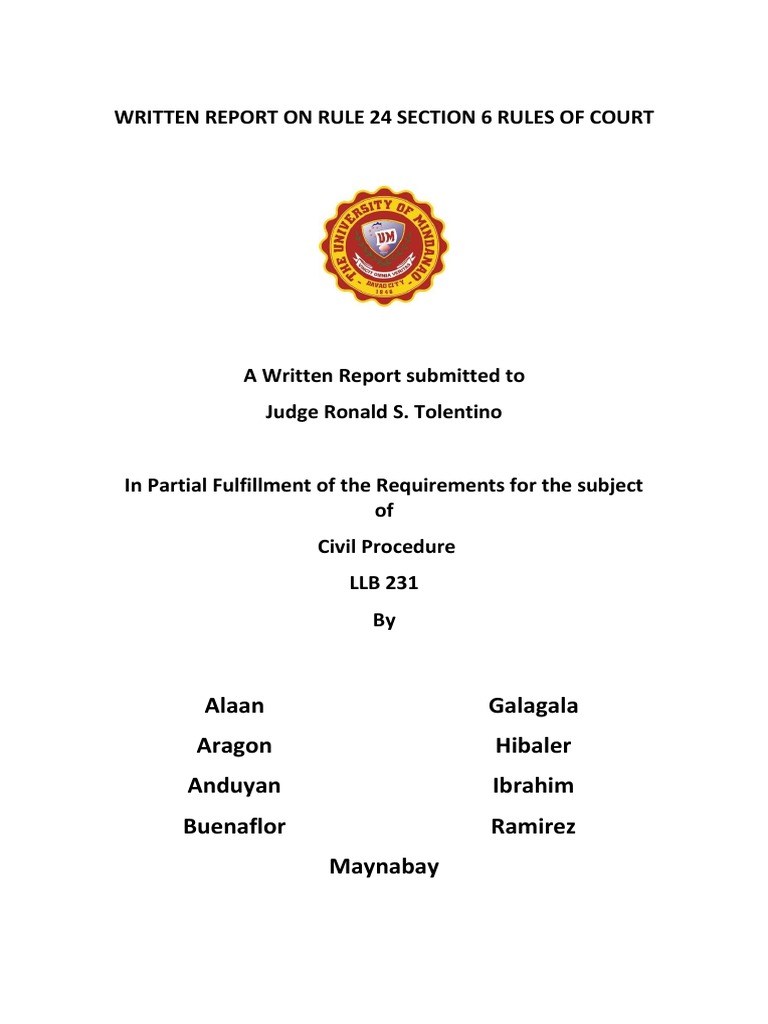 WRITTEN REPORT ON RULE 24 SECTION 6 RULES OF COURT

THE UNIVERSITY OF MINDANAO
UM
DAVAO CITY
1946

A Written Report submitted to

Judge Ronald S. Tolentino

In Partial Fulfillment of the Requirements for the subject of

Civil Procedure

LLB 231

By

Alaan

Aragon

Anduyan

Buenaflor

Galagala

Hibaler

Ibrahim

Ramirez

Maynabay